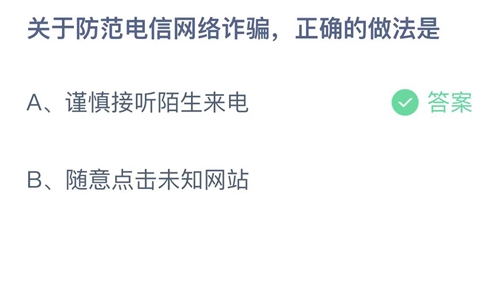 关于防范电信网络诈骗，正确的做法是

A、谨慎接听陌生来电

答案

B、随意点击未知网站